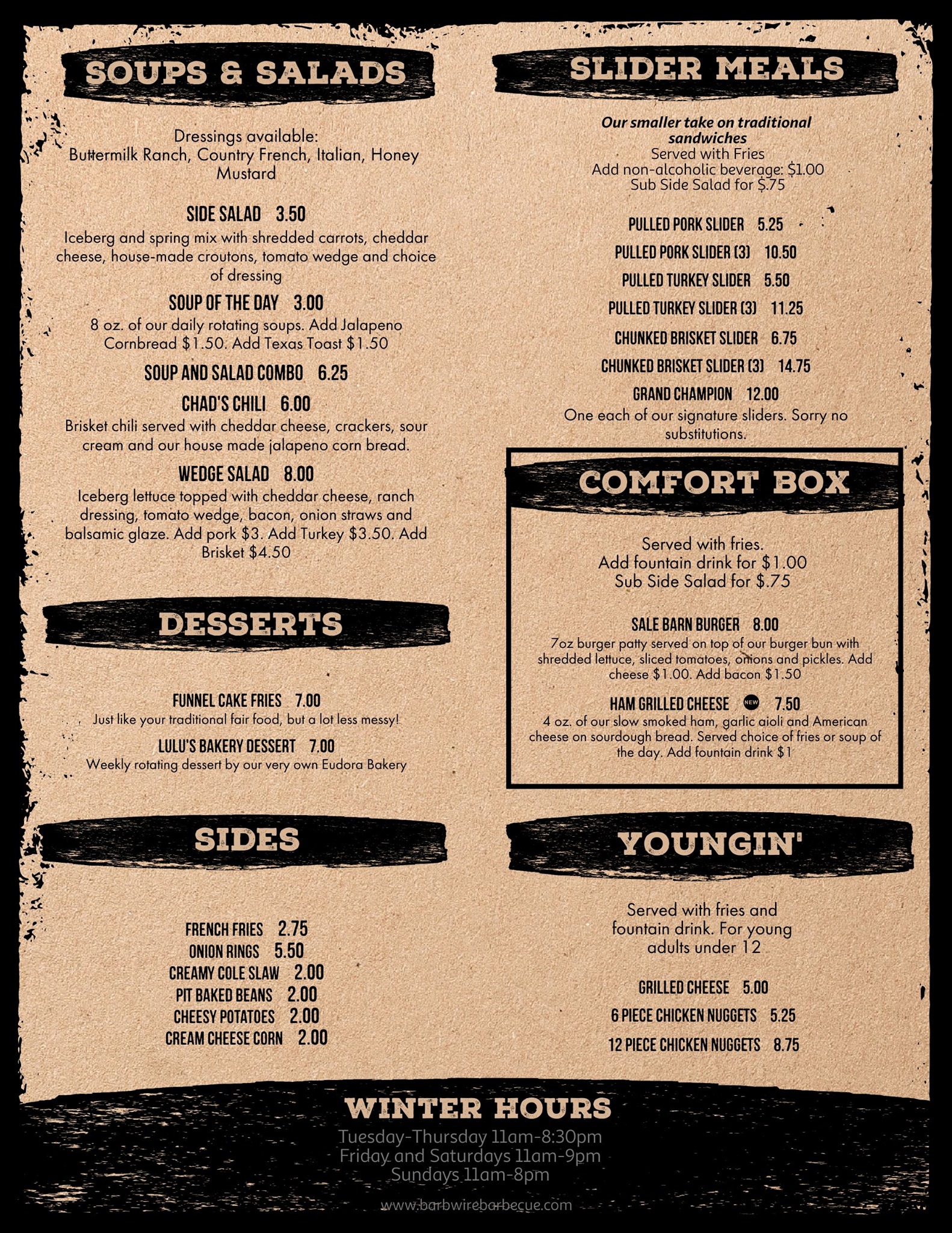 SOUPS & SALADS

Dressings available: Buttermilk Ranch, Country French, Italian, Honey Mustard

SIDE SALAD 3.50

Iceberg and spring mix with shredded carrots, cheddar cheese, house-made croutons, tomato wedge and choice of dressing

SOUP OF THE DAY 3.00

8 oz. of our daily rotating soups. Add Jalapeno Cornbread $1.50. Add Texas Toast $1.50

SOUP AND SALAD COMBO 6.25

CHAD'S CHILI 6.00

Brisket chili served with cheddar cheese, crackers, sour cream and our house made jalapeno corn bread.

WEDGE SALAD 8.00

Iceberg lettuce topped with cheddar cheese, ranch dressing, tomato wedge, bacon, onion straws and balsamic glaze. Add pork $3. Add Turkey $3.50. Add Brisket $4.50

DESSERTS

FUNNEL CAKE FRIES 7.00

Just like your traditional fair food, but a lot less messy!

LULU'S BAKERY DESSERT 7.00

Weekly rotating dessert by our very own Eudora Bakery

SIDES

FRENCH FRIES 2.75
ONION RINGS 5.50
CREAMY COLE SLAW 2.00
PIT BAKED BEANS 2.00
CHEESY POTATOES 2.00
CREAM CHEESE CORN 2.00

SLIDER MEALS

Our smaller take on traditional sandwiches
Served with Fries
Add non-alcoholic beverage: $1.00
Sub Side Salad for $.75

PULLED PORK SLIDER 5.25
PULLED PORK SLIDER (3) 10.50
PULLED TURKEY SLIDER 5.50
PULLED TURKEY SLIDER (3) 11.25
CHUNKED BRISKET SLIDER 6.75
CHUNKED BRISKET SLIDER (3) 14.75
GRAND CHAMPION 12.00

One each of our signature sliders. Sorry no substitutions.

COMFORT BOX

Served with fries.
Add fountain drink for $1.00
Sub Side Salad for $.75

SALE BARN BURGER 8.00

7oz burger patty served on top of our burger bun with shredded lettuce, sliced tomatoes, onions and pickles. Add cheese $1.00. Add bacon $1.50

HAM GRILLED CHEESE NEW 7.50

4 oz. of our slow smoked ham, garlic aioli and American cheese on sourdough bread. Served choice of fries or soup of the day. Add fountain drink $1

YOUNGIN'

Served with fries and fountain drink. For young adults under 12

GRILLED CHEESE 5.00
6 PIECE CHICKEN NUGGETS 5.25
12 PIECE CHICKEN NUGGETS 8.75

WINTER HOURS
Tuesday-Thursday 11am-8:30pm
Friday and Saturdays 11am-9pm
Sundays 11am-8pm

www.barbwirebarbecue.com